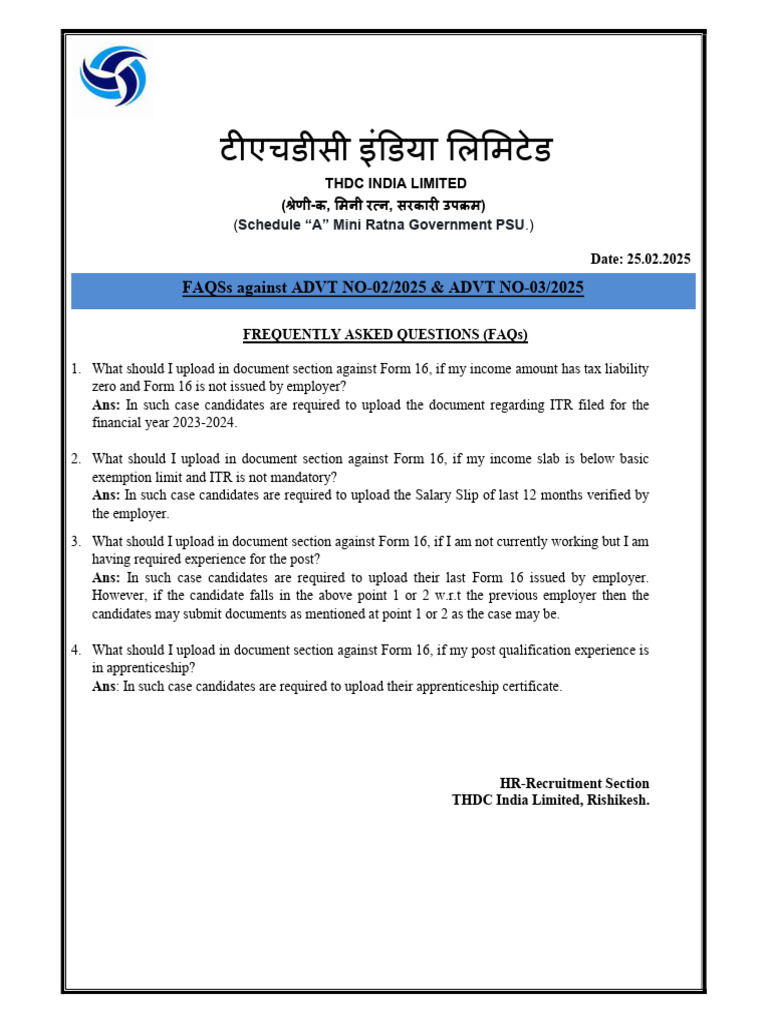 टीएचडीसी इंडिया लिमिटेड
THDC INDIA LIMITED
(श्रेणी-क, मिनी रत्न, सरकारी उपक्रम)
(Schedule "A" Mini Ratna Government PSU.)

Date: 25.02.2025

FAQSs against ADVT NO-02/2025 & ADVT NO-03/2025

FREQUENTLY ASKED QUESTIONS (FAQs)

1. What should I upload in document section against Form 16, if my income amount has tax liability zero and Form 16 is not issued by employer?
Ans: In such case candidates are required to upload the document regarding ITR filed for the financial year 2023-2024.

2. What should I upload in document section against Form 16, if my income slab is below basic exemption limit and ITR is not mandatory?
Ans: In such case candidates are required to upload the Salary Slip of last 12 months verified by the employer.

3. What should I upload in document section against Form 16, if I am not currently working but I am having required experience for the post?
Ans: In such case candidates are required to upload their last Form 16 issued by employer. However, if the candidate falls in the above point 1 or 2 w.r.t the previous employer then the candidates may submit documents as mentioned at point 1 or 2 as the case may be.

4. What should I upload in document section against Form 16, if my post qualification experience is in apprenticeship?
Ans: In such case candidates are required to upload their apprenticeship certificate.

HR-Recruitment Section
THDC India Limited, Rishikesh.